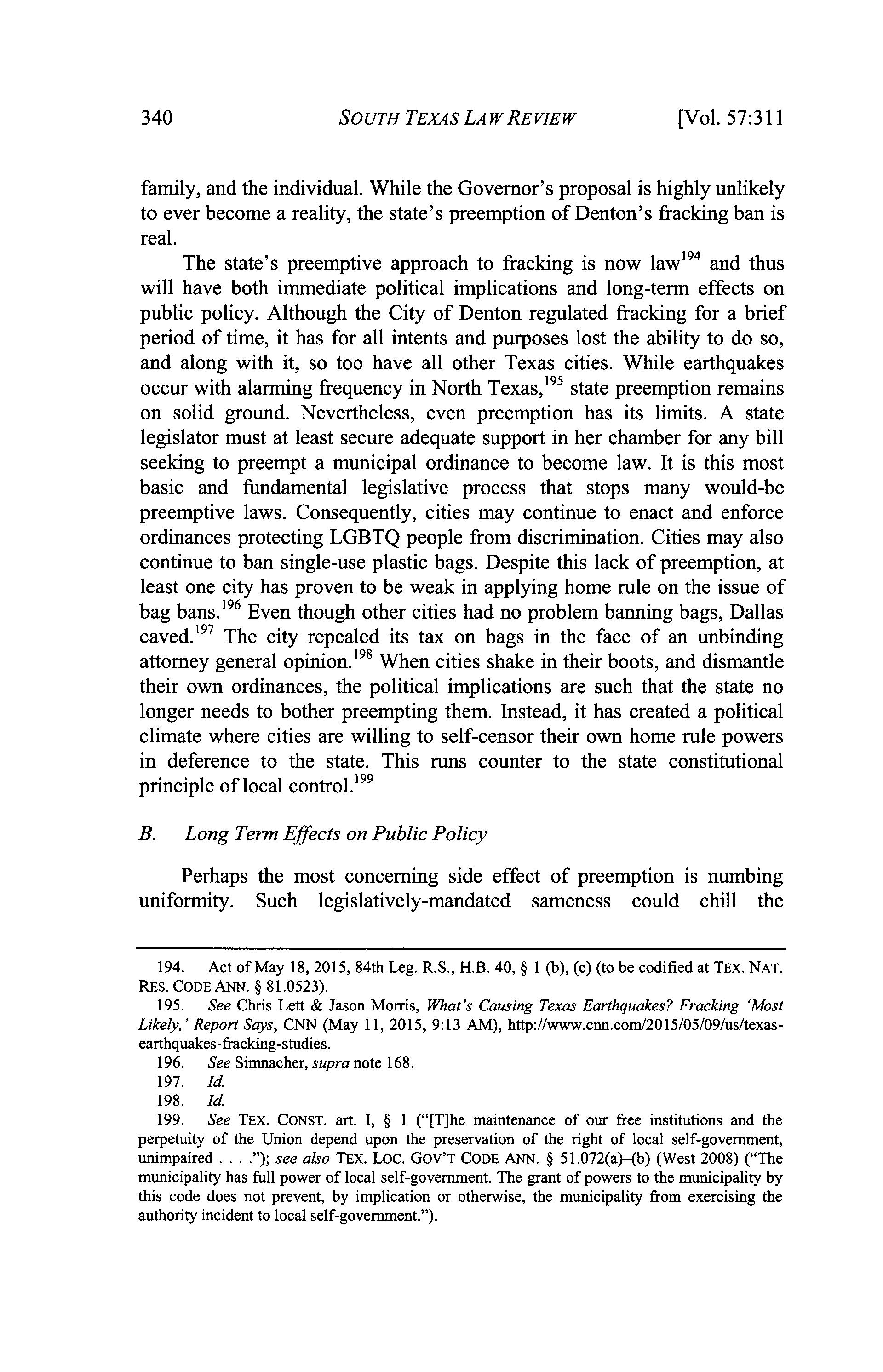 340 SOUTH TEXAS LAW REVIEW [Vol. 57:311

family, and the individual. While the Governor's proposal is highly unlikely to ever become a reality, the state's preemption of Denton's fracking ban is real.

The state's preemptive approach to fracking is now law$^{194}$ and thus will have both immediate political implications and long-term effects on public policy. Although the City of Denton regulated fracking for a brief period of time, it has for all intents and purposes lost the ability to do so, and along with it, so too have all other Texas cities. While earthquakes occur with alarming frequency in North Texas,$^{195}$ state preemption remains on solid ground. Nevertheless, even preemption has its limits. A state legislator must at least secure adequate support in her chamber for any bill seeking to preempt a municipal ordinance to become law. It is this most basic and fundamental legislative process that stops many would-be preemptive laws. Consequently, cities may continue to enact and enforce ordinances protecting LGBTQ people from discrimination. Cities may also continue to ban single-use plastic bags. Despite this lack of preemption, at least one city has proven to be weak in applying home rule on the issue of bag bans.$^{196}$ Even though other cities had no problem banning bags, Dallas caved.$^{197}$ The city repealed its tax on bags in the face of an unbinding attorney general opinion.$^{198}$ When cities shake in their boots, and dismantle their own ordinances, the political implications are such that the state no longer needs to bother preempting them. Instead, it has created a political climate where cities are willing to self-censor their own home rule powers in deference to the state. This runs counter to the state constitutional principle of local control.$^{199}$

B. Long Term Effects on Public Policy

Perhaps the most concerning side effect of preemption is numbing uniformity. Such legislatively-mandated sameness could chill the

194. Act of May 18, 2015, 84th Leg. R.S., H.B. 40, § 1 (b), (c) (to be codified at TEX. NAT. RES. CODE ANN. § 81.0523).

195. See Chris Lett & Jason Morris, What's Causing Texas Earthquakes? Fracking 'Most Likely,' Report Says, CNN (May 11, 2015, 9:13 AM), http://www.cnn.com/2015/05/09/us/texas-earthquakes-fracking-studies.

196. See Simnacher, supra note 168.

197. Id.

198. Id.

199. See TEX. CONST. art. I, § 1 ("[T]he maintenance of our free institutions and the perpetuity of the Union depend upon the preservation of the right of local self-government, unimpaired . . . ."); see also TEX. LOC. GOV'T CODE ANN. § 51.072(a)–(b) (West 2008) ("The municipality has full power of local self-government. The grant of powers to the municipality by this code does not prevent, by implication or otherwise, the municipality from exercising the authority incident to local self-government.").